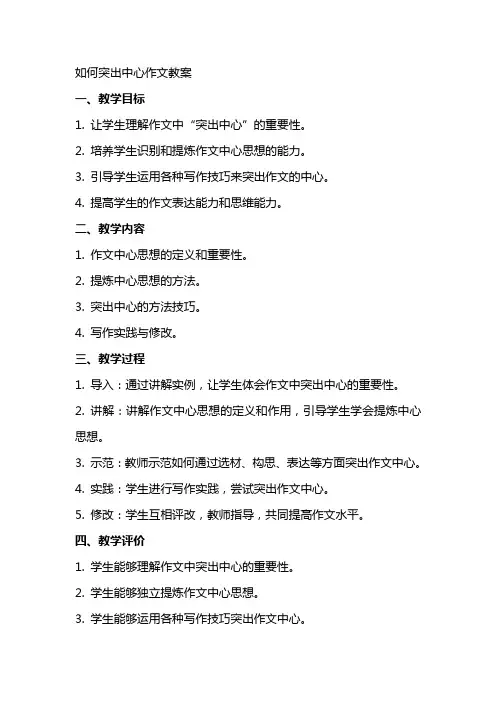 如何突出中心作文教案

一、教学目标

1. 让学生理解作文中“突出中心”的重要性。

2. 培养学生识别和提炼作文中心思想的能力。

3. 引导学生运用各种写作技巧来突出作文的中心。

4. 提高学生的作文表达能力和思维能力。

二、教学内容

1. 作文中心思想的定义和重要性。

2. 提炼中心思想的方法。

3. 突出中心的方法技巧。

4. 写作实践与修改。

三、教学过程

1. 导入：通过讲解实例，让学生体会作文中突出中心的重要性。

2. 讲解：讲解作文中心思想的定义和作用，引导学生学会提炼中心思想。

3. 示范：教师示范如何通过选材、构思、表达等方面突出作文中心。

4. 实践：学生进行写作实践，尝试突出作文中心。

5. 修改：学生互相评改，教师指导，共同提高作文水平。

四、教学评价

1. 学生能够理解作文中突出中心的重要性。

2. 学生能够独立提炼作文中心思想。

3. 学生能够运用各种写作技巧突出作文中心。